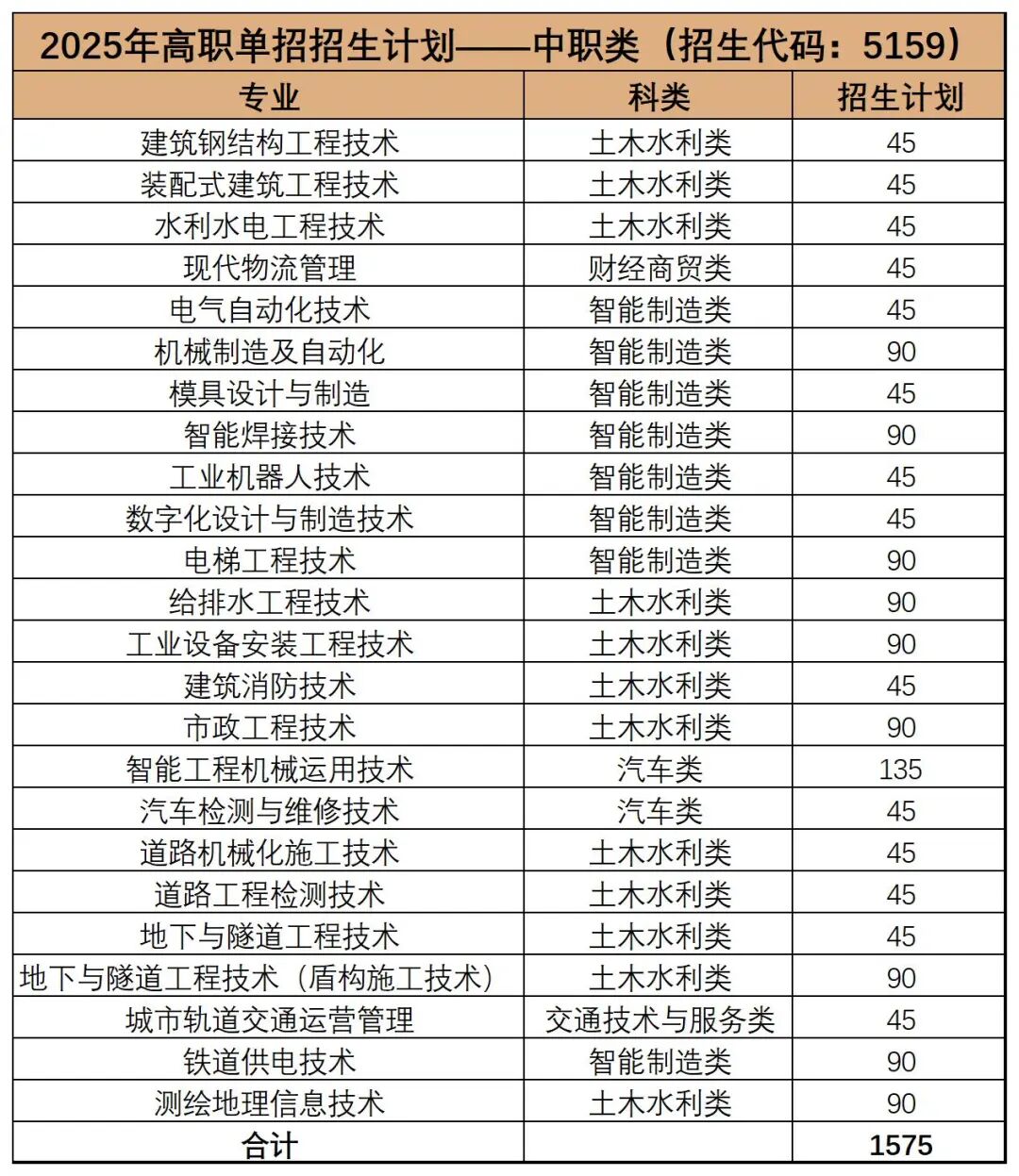 2025年高职单招招生计划——中职类（招生代码：5159）

| 专业 | 科类 | 招生计划 |
|---|---|---|
| 建筑钢结构工程技术 | 土木水利类 | 45 |
| 装配式建筑工程技术 | 土木水利类 | 45 |
| 水利水电工程技术 | 土木水利类 | 45 |
| 现代物流管理 | 财经商贸类 | 45 |
| 电气自动化技术 | 智能制造类 | 45 |
| 机械制造及自动化 | 智能制造类 | 90 |
| 模具设计与制造 | 智能制造类 | 45 |
| 智能焊接技术 | 智能制造类 | 90 |
| 工业机器人技术 | 智能制造类 | 45 |
| 数字化设计与制造技术 | 智能制造类 | 45 |
| 电梯工程技术 | 智能制造类 | 90 |
| 给排水工程技术 | 土木水利类 | 90 |
| 工业设备安装工程技术 | 土木水利类 | 90 |
| 建筑消防技术 | 土木水利类 | 45 |
| 市政工程技术 | 土木水利类 | 90 |
| 智能工程机械运用技术 | 汽车类 | 135 |
| 汽车检测与维修技术 | 汽车类 | 45 |
| 道路机械化施工技术 | 土木水利类 | 45 |
| 道路工程检测技术 | 土木水利类 | 45 |
| 地下与隧道工程技术 | 土木水利类 | 45 |
| 地下与隧道工程技术（盾构施工技术） | 土木水利类 | 90 |
| 城市轨道交通运营管理 | 交通技术与服务类 | 45 |
| 铁道供电技术 | 智能制造类 | 90 |
| 测绘地理信息技术 | 土木水利类 | 90 |
| 合计 |  | 1575 |